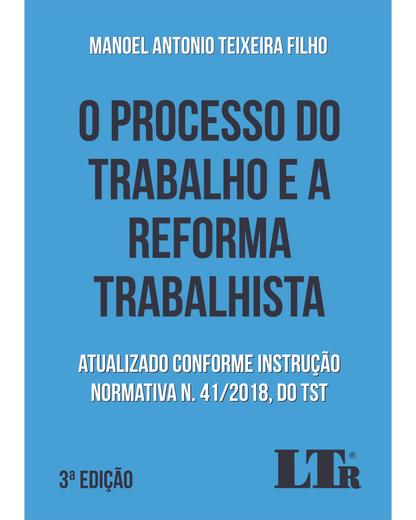 MANOEL ANTONIO TEIXEIRA FILHO

O PROCESSO DO TRABALHO E A REFORMA TRABALHISTA

ATUALIZADO CONFORME INSTRUÇÃO NORMATIVA N. 41/2018, DO TST

3ª EDIÇÃO

LTr®